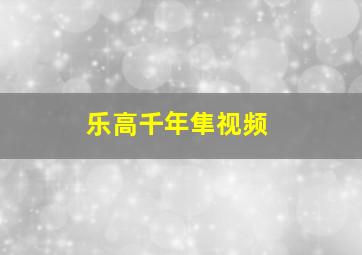 乐高千年隼视频